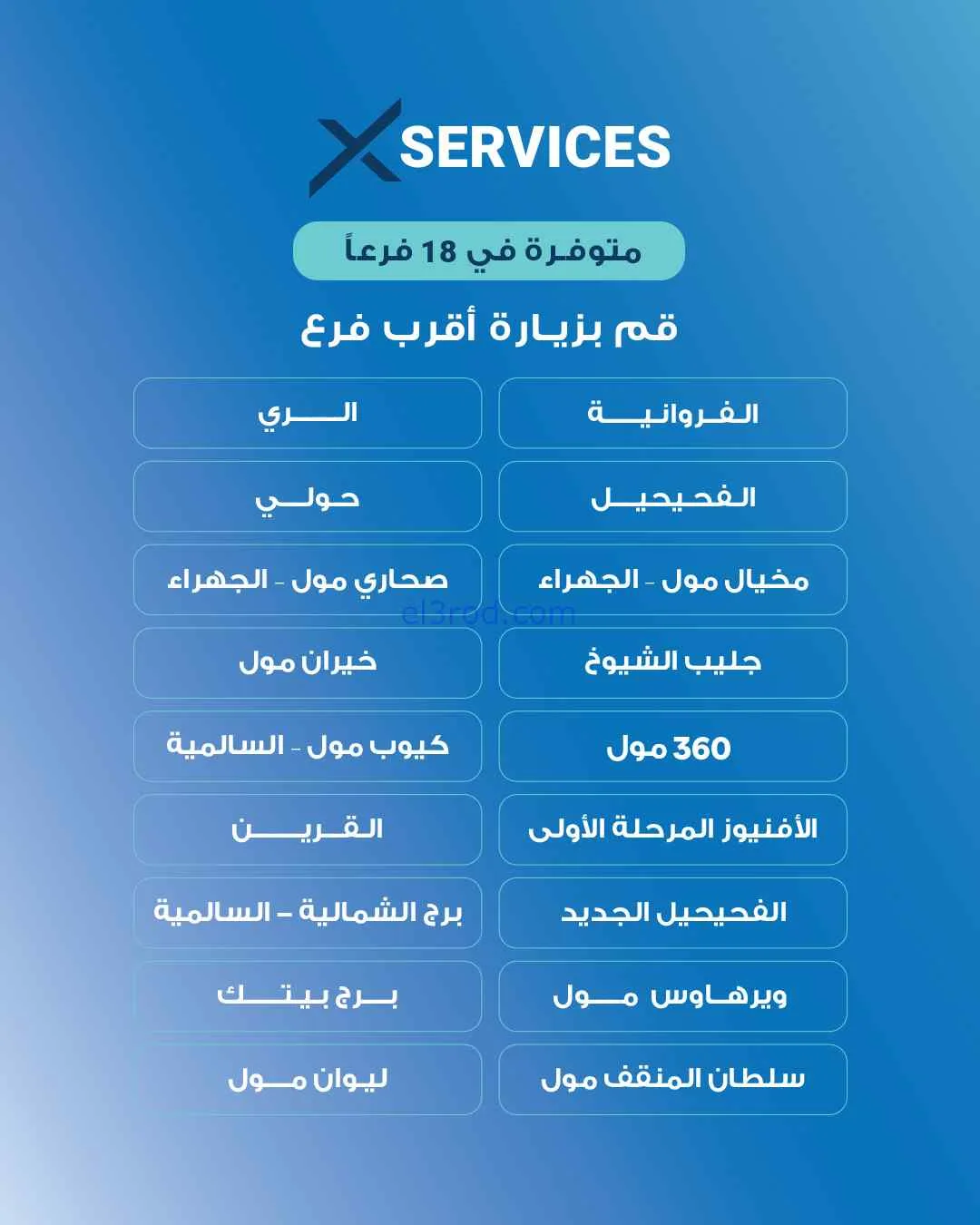 X SERVICES

متوفرة في 18 فرعاً

قم بزيارة أقرب فرع

الفروانية

الري

الفحيحيل

حولي

مخيال مول - الجهراء

صحاري مول - الجهراء

el3rod.com

جليب الشيوخ

خيران مول

360 مول

كيوب مول - السالمية

الأفنيوز المرحلة الأولى

القرين

الفحيحيل الجديد

برج الشمالية – السالمية

ويرهاوس مول

برج بيتك

سلطان المنقف مول

ليوان مول